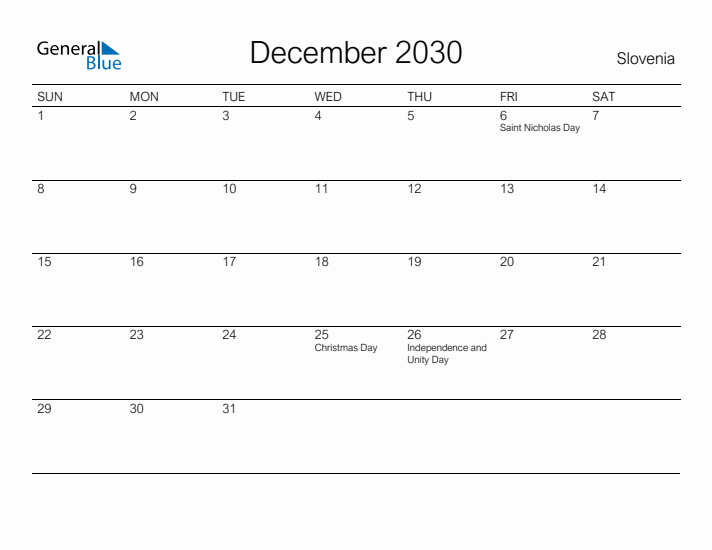 General Blue

December 2030

Slovenia

| SUN | MON | TUE | WED | THU | FRI | SAT |
|---|---|---|---|---|---|---|
| 1 | 2 | 3 | 4 | 5 | 6 Saint Nicholas Day | 7 |
| 8 | 9 | 10 | 11 | 12 | 13 | 14 |
| 15 | 16 | 17 | 18 | 19 | 20 | 21 |
| 22 | 23 | 24 | 25 Christmas Day | 26 Independence and Unity Day | 27 | 28 |
| 29 | 30 | 31 | | | | |